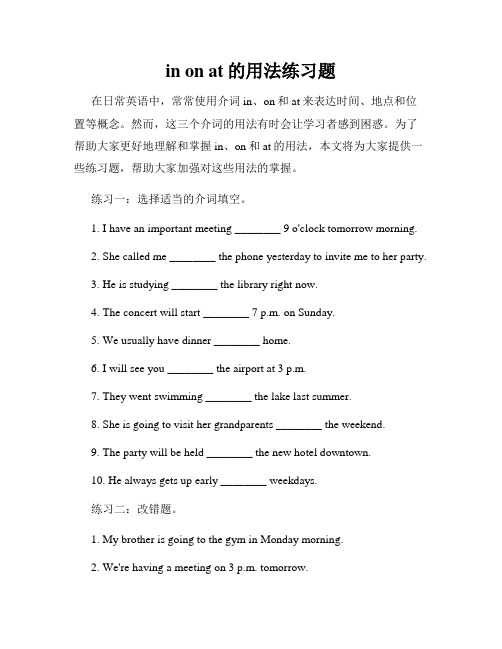 in on at 的用法练习题

在日常英语中，常常使用介词 in、on 和 at 来表达时间、地点和位置等概念。然而，这三个介词的用法有时会让学习者感到困惑。为了帮助大家更好地理解和掌握 in、on 和 at 的用法，本文将为大家提供一些练习题，帮助大家加强对这些用法的掌握。

练习一：选择适当的介词填空。

1. I have an important meeting ________ 9 o'clock tomorrow morning.

2. She called me ________ the phone yesterday to invite me to her party.

3. He is studying ________ the library right now.

4. The concert will start ________ 7 p.m. on Sunday.

5. We usually have dinner ________ home.

6. I will see you ________ the airport at 3 p.m.

7. They went swimming ________ the lake last summer.

8. She is going to visit her grandparents ________ the weekend.

9. The party will be held ________ the new hotel downtown.

10. He always gets up early ________ weekdays.

练习二：改错题。

1. My brother is going to the gym in Monday morning.

2. We're having a meeting on 3 p.m. tomorrow.